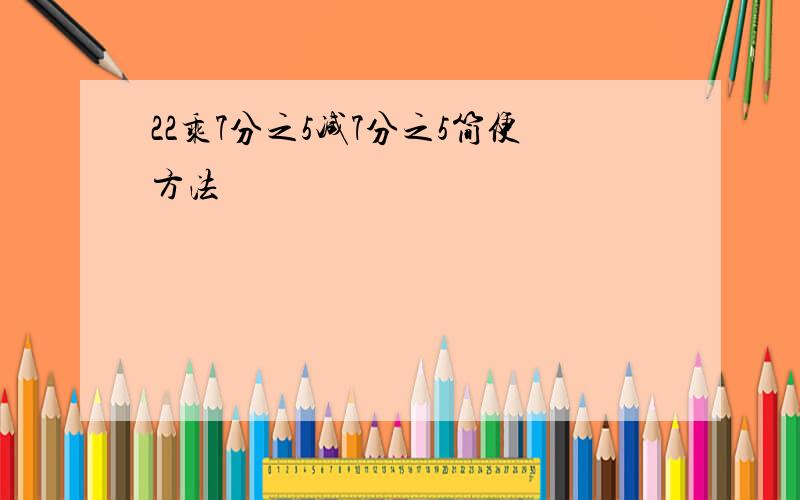 22乘7分之5减7分之5简便方法

0 1 2 3 4 5 6 7 8 9 10 11 12 13 14 15 16 17 18 19 20 21 22 23 24 25 26 27 28 29 30